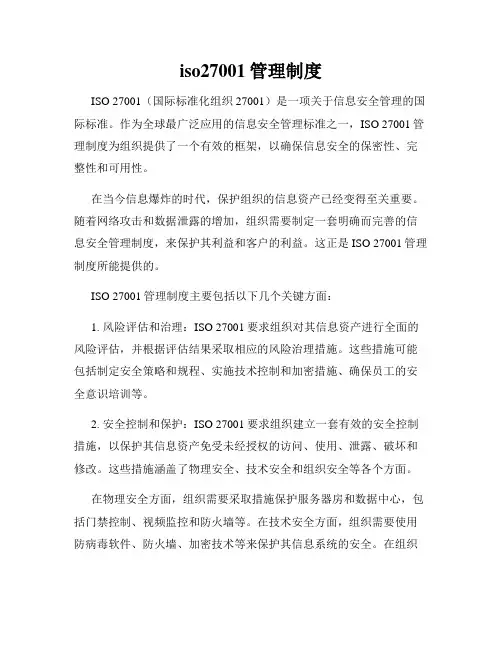 iso27001 管理制度

ISO 27001（国际标准化组织 27001）是一项关于信息安全管理的国际标准。作为全球最广泛应用的信息安全管理标准之一，ISO 27001 管理制度为组织提供了一个有效的框架，以确保信息安全的保密性、完整性和可用性。

在当今信息爆炸的时代，保护组织的信息资产已经变得至关重要。随着网络攻击和数据泄露的增加，组织需要制定一套明确而完善的信息安全管理制度，来保护其利益和客户的利益。这正是 ISO 27001 管理制度所能提供的。

ISO 27001 管理制度主要包括以下几个关键方面：

1. 风险评估和治理：ISO 27001 要求组织对其信息资产进行全面的风险评估，并根据评估结果采取相应的风险治理措施。这些措施可能包括制定安全策略和规程、实施技术控制和加密措施、确保员工的安全意识培训等。

2. 安全控制和保护：ISO 27001 要求组织建立一套有效的安全控制措施，以保护其信息资产免受未经授权的访问、使用、泄露、破坏和修改。这些措施涵盖了物理安全、技术安全和组织安全等各个方面。

在物理安全方面，组织需要采取措施保护服务器房和数据中心，包括门禁控制、视频监控和防火墙等。在技术安全方面，组织需要使用防病毒软件、防火墙、加密技术等来保护其信息系统的安全。在组织